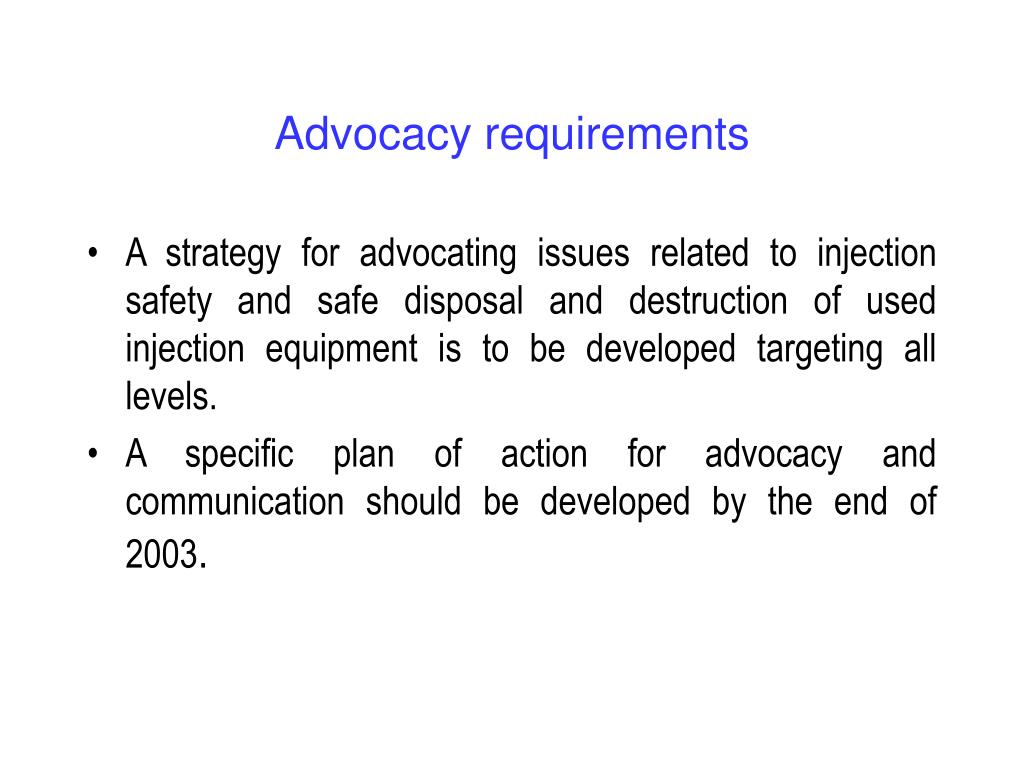 Advocacy requirements

• A strategy for advocating issues related to injection safety and safe disposal and destruction of used injection equipment is to be developed targeting all levels.
• A specific plan of action for advocacy and communication should be developed by the end of 2003.